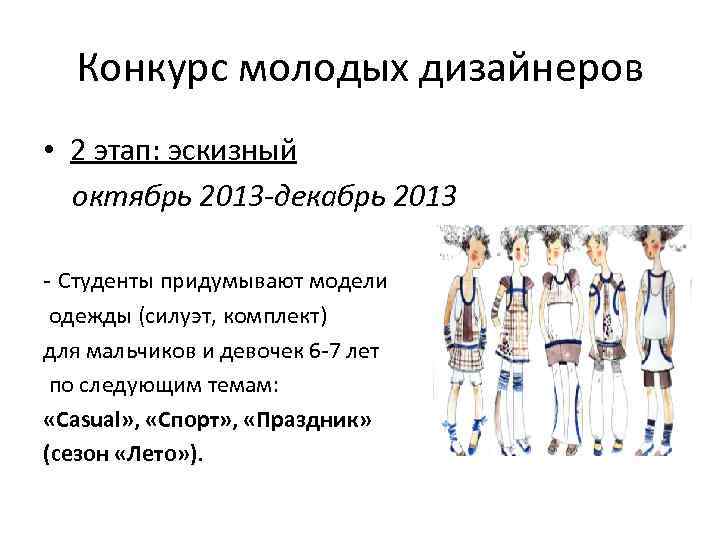 Конкурс молодых дизайнеров

• 2 этап: эскизный
октябрь 2013-декабрь 2013

- Студенты придумывают модели одежды (силуэт, комплект) для мальчиков и девочек 6-7 лет по следующим темам: «Casual», «Спорт», «Праздник» (сезон «Лето»).